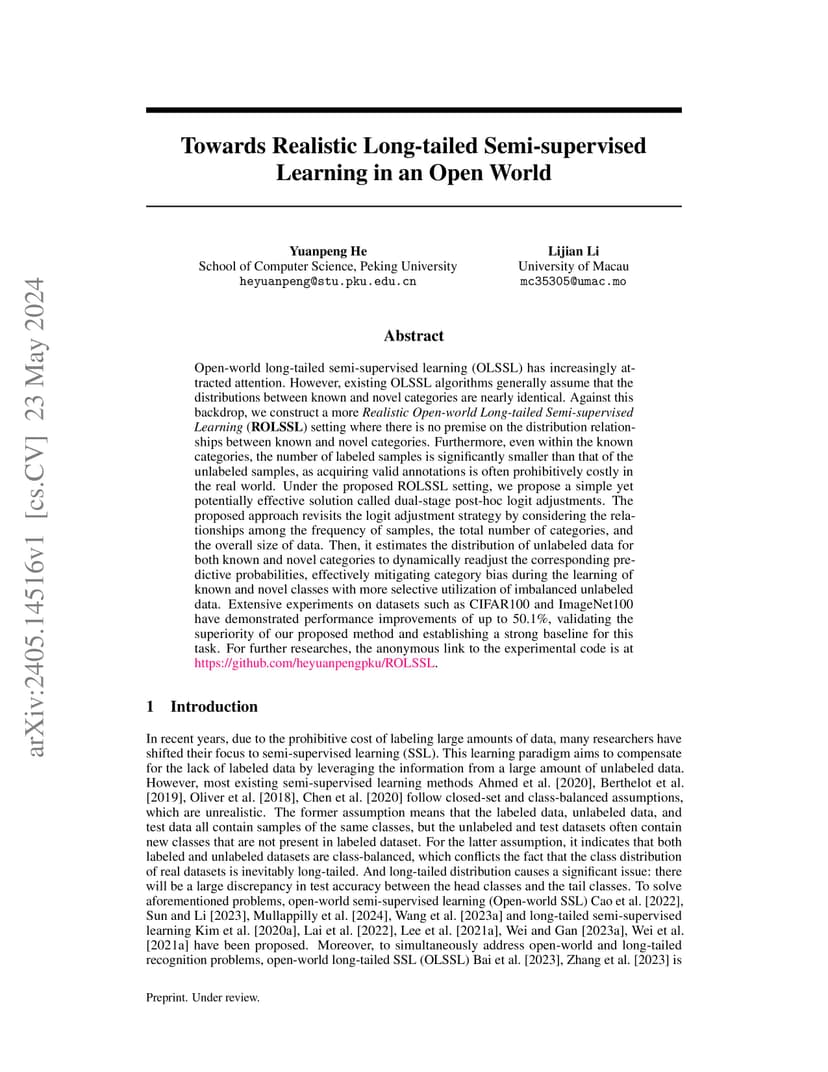 arXiv:2405.14516v1 [cs.CV] 23 May 2024

Towards Realistic Long-tailed Semi-supervised Learning in an Open World

Yuanpeng He
School of Computer Science, Peking University
heyuanpeng@stu.pku.edu.cn

Lijian Li
University of Macau
mc35305@umac.mo

Abstract

Open-world long-tailed semi-supervised learning (OLSSL) has increasingly attracted attention. However, existing OLSSL algorithms generally assume that the distributions between known and novel categories are nearly identical. Against this backdrop, we construct a more Realistic Open-world Long-tailed Semi-supervised Learning (ROLSSL) setting where there is no premise on the distribution relationships between known and novel categories. Furthermore, even within the known categories, the number of labeled samples is significantly smaller than that of the unlabeled samples, as acquiring valid annotations is often prohibitively costly in the real world. Under the proposed ROLSSL setting, we propose a simple yet potentially effective solution called dual-stage post-hoc logit adjustments. The proposed approach revisits the logit adjustment strategy by considering the relationships among the frequency of samples, the total number of categories, and the overall size of data. Then, it estimates the distribution of unlabeled data for both known and novel categories to dynamically readjust the corresponding predictive probabilities, effectively mitigating category bias during the learning of known and novel classes with more selective utilization of imbalanced unlabeled data. Extensive experiments on datasets such as CIFAR100 and ImageNet100 have demonstrated performance improvements of up to 50.1%, validating the superiority of our proposed method and establishing a strong baseline for this task. For further researches, the anonymous link to the experimental code is at https://github.com/heyuanpengpku/ROLSSL.

1 Introduction

In recent years, due to the prohibitive cost of labeling large amounts of data, many researchers have shifted their focus to semi-supervised learning (SSL). This learning paradigm aims to compensate for the lack of labeled data by leveraging the information from a large amount of unlabeled data. However, most existing semi-supervised learning methods Ahmed et al. [2020], Berthelot et al. [2019], Oliver et al. [2018], Chen et al. [2020] follow closed-set and class-balanced assumptions, which are unrealistic. The former assumption means that the labeled data, unlabeled data, and test data all contain samples of the same classes, but the unlabeled and test datasets often contain new classes that are not present in labeled dataset. For the latter assumption, it indicates that both labeled and unlabeled datasets are class-balanced, which conflicts the fact that the class distribution of real datasets is inevitably long-tailed. And long-tailed distribution causes a significant issue: there will be a large discrepancy in test accuracy between the head classes and the tail classes. To solve aforementioned problems, open-world semi-supervised learning (Open-world SSL) Cao et al. [2022], Sun and Li [2023], Mullappilly et al. [2024], Wang et al. [2023a] and long-tailed semi-supervised learning Kim et al. [2020a], Lai et al. [2022], Lee et al. [2021a], Wei and Gan [2023a], Wei et al. [2021a] have been proposed. Moreover, to simultaneously address open-world and long-tailed recognition problems, open-world long-tailed SSL (OLSSL) Bai et al. [2023], Zhang et al. [2023] is

Preprint. Under review.